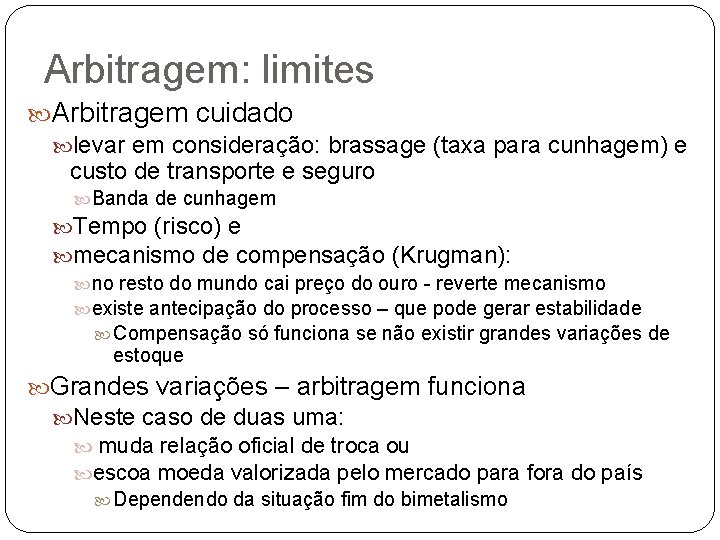 Arbitragem: limites

Arbitragem cuidado

levar em consideração: brassage (taxa para cunhagem) e custo de transporte e seguro

Banda de cunhagem

Tempo (risco) e

mecanismo de compensação (Krugman):

no resto do mundo cai preço do ouro - reverte mecanismo

existe antecipação do processo – que pode gerar estabilidade

Compensação só funciona se não existir grandes variações de estoque

Grandes variações – arbitragem funciona

Neste caso de duas uma:

muda relação oficial de troca ou

escoa moeda valorizada pelo mercado para fora do país

Dependendo da situação fim do bimetalismo